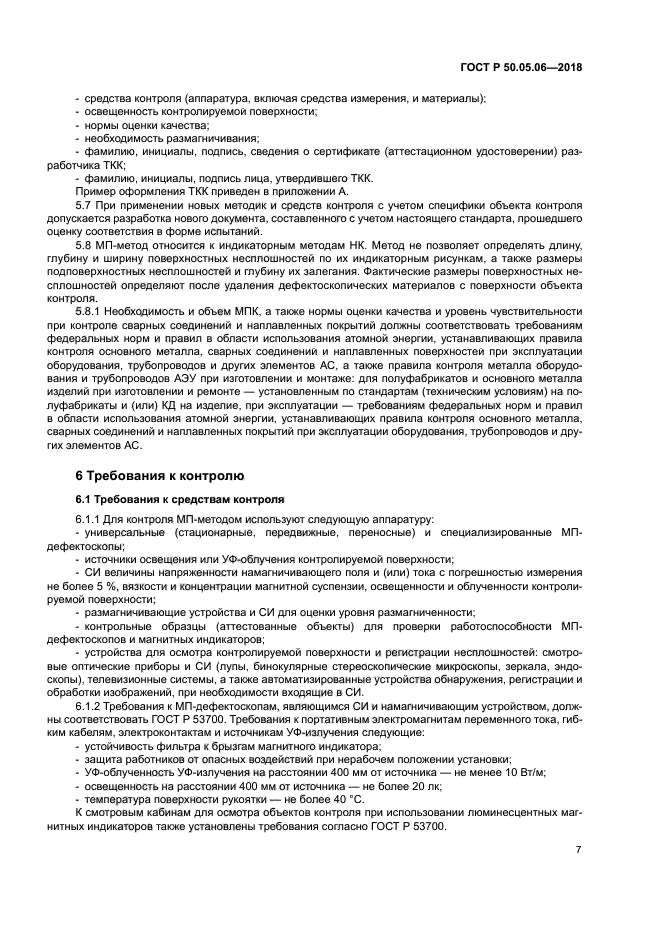 ГОСТ Р 50.05.06—2018

- средства контроля (аппаратура, включая средства измерения, и материалы);
- освещенность контролируемой поверхности;
- нормы оценки качества;
- необходимость размагничивания;
- фамилию, инициалы, подпись, сведения о сертификате (аттестационном удостоверении) разработчика ТКК;
- фамилию, инициалы, подпись лица, утвердившего ТКК.
Пример оформления ТКК приведен в приложении А.

5.7 При применении новых методик и средств контроля с учетом специфики объекта контроля допускается разработка нового документа, составленного с учетом настоящего стандарта, прошедшего оценку соответствия в форме испытаний.

5.8 МП-метод относится к индикаторным методам НК. Метод не позволяет определять длину, глубину и ширину поверхностных несплошностей по их индикаторным рисункам, а также размеры подповерхностных несплошностей и глубину их залегания. Фактические размеры поверхностных несплошностей определяют после удаления дефектоскопических материалов с поверхности объекта контроля.

5.8.1 Необходимость и объем МПК, а также нормы оценки качества и уровень чувствительности при контроле сварных соединений и наплавленных покрытий должны соответствовать требованиям федеральных норм и правил в области использования атомной энергии, устанавливающих правила контроля основного металла, сварных соединений и наплавленных поверхностей при эксплуатации оборудования, трубопроводов и других элементов АС, а также правила контроля металла оборудования и трубопроводов АЭУ при изготовлении и монтаже: для полуфабрикатов и основного металла изделий при изготовлении и ремонте — установленным по стандартам (техническим условиям) на полуфабрикаты и (или) КД на изделие, при эксплуатации — требованиям федеральных норм и правил в области использования атомной энергии, устанавливающих правила контроля основного металла, сварных соединений и наплавленных покрытий при эксплуатации оборудования, трубопроводов и других элементов АС.

6 Требования к контролю

6.1 Требования к средствам контроля

6.1.1 Для контроля МП-методом используют следующую аппаратуру:
- универсальные (стационарные, передвижные, переносные) и специализированные МП-дефектоскопы;
- источники освещения или УФ-облучения контролируемой поверхности;
- СИ величины напряженности намагничивающего поля и (или) тока с погрешностью измерения не более 5 %, вязкости и концентрации магнитной суспензии, освещенности и облученности контролируемой поверхности;
- размагничивающие устройства и СИ для оценки уровня размагниченности;
- контрольные образцы (аттестованные объекты) для проверки работоспособности МП-дефектоскопов и магнитных индикаторов;
- устройства для осмотра контролируемой поверхности и регистрации несплошностей: смотровые оптические приборы и СИ (лупы, бинокулярные стереоскопические микроскопы, зеркала, эндоскопы), телевизионные системы, а также автоматизированные устройства обнаружения, регистрации и обработки изображений, при необходимости входящие в СИ.

6.1.2 Требования к МП-дефектоскопам, являющимся СИ и намагничивающим устройством, должны соответствовать ГОСТ Р 53700. Требования к портативным электромагнитам переменного тока, гибким кабелям, электроконтактам и источникам УФ-излучения следующие:
- устойчивость фильтра к брызгам магнитного индикатора;
- защита работников от опасных воздействий при нерабочем положении установки;
- УФ-облученность УФ-излучения на расстоянии 400 мм от источника — не менее 10 Вт/м;
- освещенность на расстоянии 400 мм от источника — не более 20 лк;
- температура поверхности рукоятки — не более 40 °С.
К смотровым кабинам для осмотра объектов контроля при использовании люминесцентных магнитных индикаторов также установлены требования согласно ГОСТ Р 53700.

7